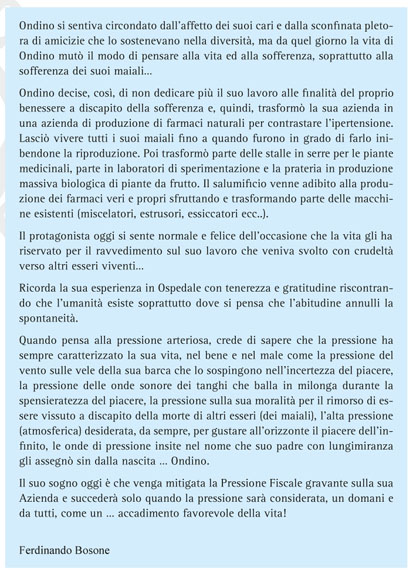 Ondino si sentiva circondato dall'affetto dei suoi cari e dalla sconfinata pletora di amicizie che lo sostenevano nella diversità, ma da quel giorno la vita di Ondino mutò il modo di pensare alla vita ed alla sofferenza, soprattutto alla sofferenza dei suoi maiali...

Ondino decise, così, di non dedicare più il suo lavoro alle finalità del proprio benessere a discapito della sofferenza e, quindi, trasformò la sua azienda in una azienda di produzione di farmaci naturali per contrastare l'ipertensione. Lasciò vivere tutti i suoi maiali fino a quando furono in grado di farlo inibendone la riproduzione. Poi trasformò parte delle stalle in serre per le piante medicinali, parte in laboratori di sperimentazione e la prateria in produzione massiva biologica di piante da frutto. Il salumificio venne adibito alla produzione dei farmaci veri e propri sfruttando e trasformando parte delle macchine esistenti (miscelatori, estrusori, essiccatori ecc..).

Il protagonista oggi si sente normale e felice dell'occasione che la vita gli ha riservato per il ravvedimento sul suo lavoro che veniva svolto con crudeltà verso altri esseri viventi...

Ricorda la sua esperienza in Ospedale con tenerezza e gratitudine riscontrando che l'umanità esiste soprattutto dove si pensa che l'abitudine annulli la spontaneità.

Quando pensa alla pressione arteriosa, crede di sapere che la pressione ha sempre caratterizzato la sua vita, nel bene e nel male come la pressione del vento sulle vele della sua barca che lo sospingono nell'incertezza del piacere, la pressione delle onde sonore dei tanghi che balla in milonga durante la spensieratezza del piacere, la pressione sulla sua moralità per il rimorso di essere vissuto a discapito della morte di altri esseri (dei maiali), l'alta pressione (atmosferica) desiderata, da sempre, per gustare all'orizzonte il piacere dell'infinito, le onde di pressione insite nel nome che suo padre con lungimiranza gli assegnò sin dalla nascita ... Ondino.

Il suo sogno oggi è che venga mitigata la Pressione Fiscale gravante sulla sua Azienda e succederà solo quando la pressione sarà considerata, un domani e da tutti, come un ... accadimento favorevole della vita!

Ferdinando Bosone